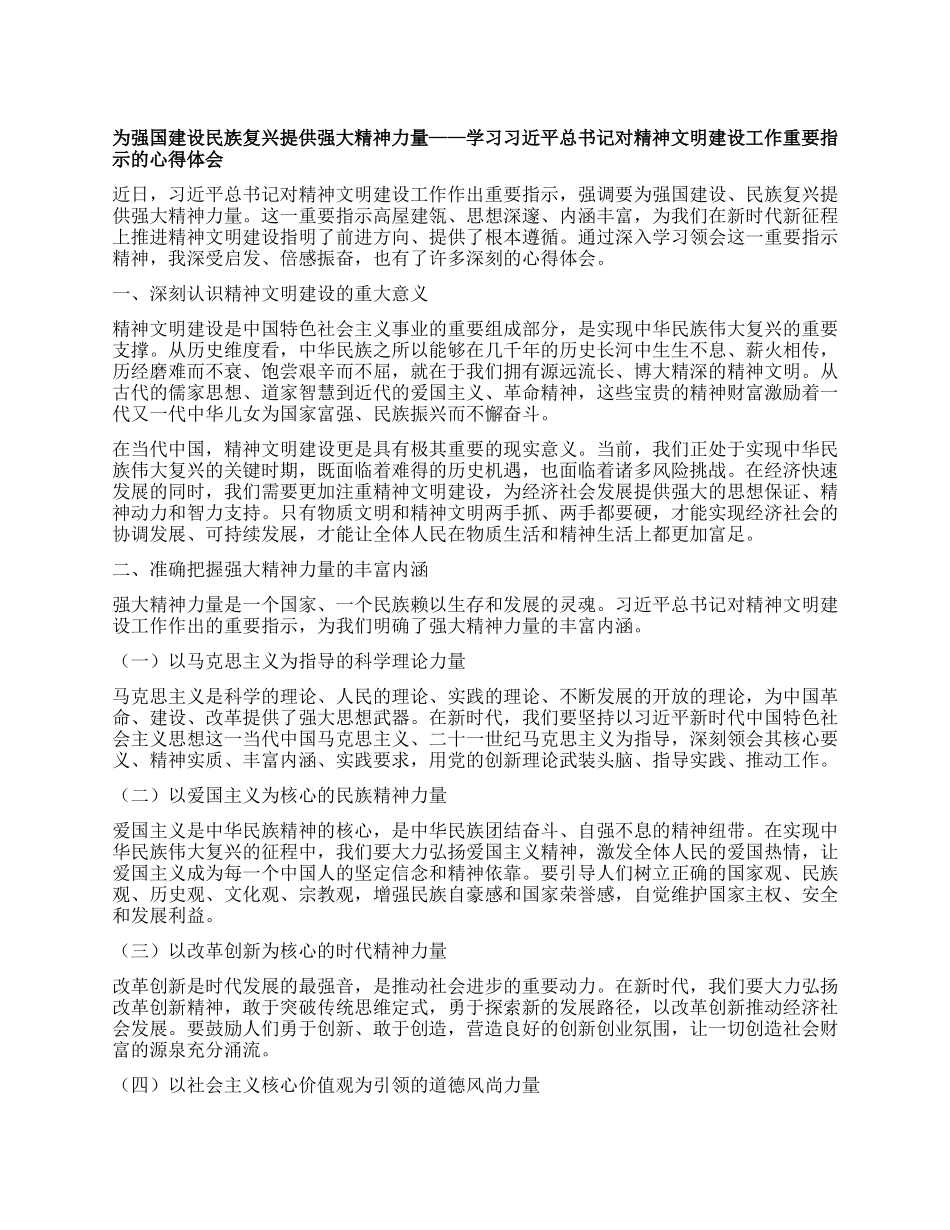 为强国建设民族复兴提供强大精神力量——学习习近平总书记对精神文明建设工作重要指示的心得体会

近日，习近平总书记对精神文明建设工作作出重要指示，强调要为强国建设、民族复兴提供强大精神力量。这一重要指示高屋建瓴、思想深邃、内涵丰富，为我们在新时代新征程上推进精神文明建设指明了前进方向、提供了根本遵循。通过深入学习领会这一重要指示精神，我深受启发、倍感振奋，也有了许多深刻的心得体会。

一、深刻认识精神文明建设的重大意义

精神文明建设是中国特色社会主义事业的重要组成部分，是实现中华民族伟大复兴的重要支撑。从历史维度看，中华民族之所以能够在几千年的历史长河中生生不息、薪火相传，历经磨难而不衰、饱尝艰辛而不屈，就在于我们拥有源远流长、博大精深的精神文明。从古代的儒家思想、道家智慧到近代的爱国主义、革命精神，这些宝贵的精神财富激励着一代又一代中华儿女为国家富强、民族振兴而不懈奋斗。

在当代中国，精神文明建设更是具有极其重要的现实意义。当前，我们正处于实现中华民族伟大复兴的关键时期，既面临着难得的历史机遇，也面临着诸多风险挑战。在经济快速发展的同时，我们需要更加注重精神文明建设，为经济社会发展提供强大的思想保证、精神动力和智力支持。只有物质文明和精神文明两手抓、两手都要硬，才能实现经济社会的协调发展、可持续发展，才能让全体人民在物质生活和精神生活上都更加富足。

二、准确把握强大精神力量的丰富内涵

强大精神力量是一个国家、一个民族赖以生存和发展的灵魂。习近平总书记对精神文明建设工作作出的重要指示，为我们明确了强大精神力量的丰富内涵。

（一）以马克思主义为指导的科学理论力量

马克思主义是科学的理论、人民的理论、实践的理论、不断发展的开放的理论，为中国革命、建设、改革提供了强大思想武器。在新时代，我们要坚持以习近平新时代中国特色社会主义思想这一当代中国马克思主义、二十一世纪马克思主义为指导，深刻领会其核心要义、精神实质、丰富内涵、实践要求，用党的创新理论武装头脑、指导实践、推动工作。

（二）以爱国主义为核心的民族精神力量

爱国主义是中华民族精神的核心，是中华民族团结奋斗、自强不息的精神纽带。在实现中华民族伟大复兴的征程中，我们要大力弘扬爱国主义精神，激发全体人民的爱国热情，让爱国主义成为每一个中国人的坚定信念和精神依靠。要引导人们树立正确的国家观、民族观、历史观、文化观、宗教观，增强民族自豪感和国家荣誉感，自觉维护国家主权、安全和发展利益。

（三）以改革创新为核心的时代精神力量

改革创新是时代发展的最强音，是推动社会进步的重要动力。在新时代，我们要大力弘扬改革创新精神，敢于突破传统思维定式，勇于探索新的发展路径，以改革创新推动经济社会发展。要鼓励人们勇于创新、敢于创造，营造良好的创新创业氛围，让一切创造社会财富的源泉充分涌流。

（四）以社会主义核心价值观为引领的道德风尚力量